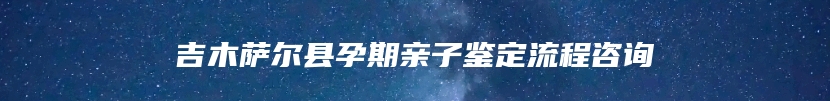 吉木萨尔县孕期亲子鉴定流程咨询